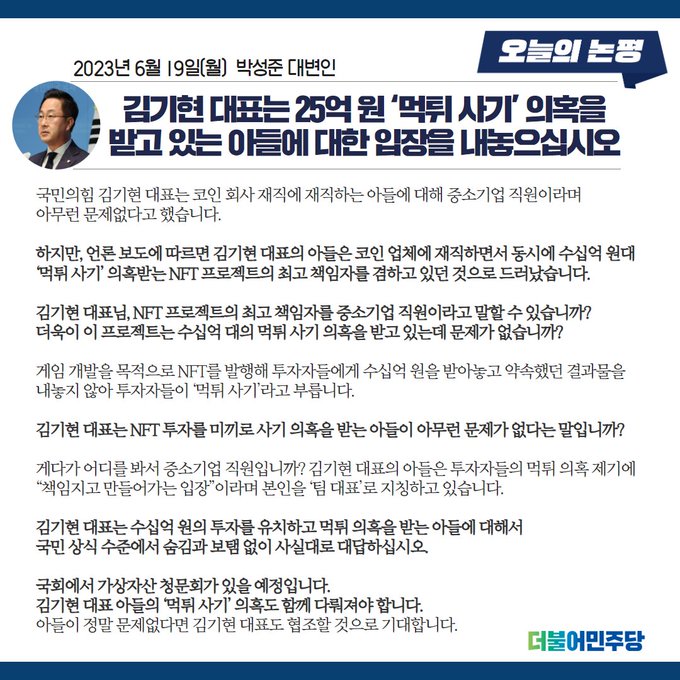 오늘의 논평

2023년 6월 19일(월) 박성준 대변인

김기현 대표는 25억 원 '먹튀 사기' 의혹을 받고 있는 아들에 대한 입장을 내놓으십시오

국민의힘 김기현 대표는 코인 회사 재직에 재직하는 아들에 대해 중소기업 직원이라며 아무런 문제없다고 했습니다.

하지만, 언론 보도에 따르면 김기현 대표의 아들은 코인 업체에 재직하면서 동시에 수십억 원대 '먹튀 사기' 의혹받는 NFT 프로젝트의 최고 책임자를 겸하고 있던 것으로 드러났습니다.

김기현 대표님, NFT 프로젝트의 최고 책임자를 중소기업 직원이라고 말할 수 있습니까?
더욱이 이 프로젝트는 수십억 대의 먹튀 사기 의혹을 받고 있는데 문제가 없습니까?

게임 개발을 목적으로 NFT를 발행해 투자자들에게 수십억 원을 받아놓고 약속했던 결과물을 내놓지 않아 투자자들이 '먹튀 사기'라고 부릅니다.

김기현 대표는 NFT 투자를 미끼로 사기 의혹을 받는 아들이 아무런 문제가 없다는 말입니까?

게다가 어디를 봐서 중소기업 직원입니까? 김기현 대표의 아들은 투자자들의 먹튀 의혹 제기에 "책임지고 만들어가는 입장"이라며 본인을 '팀 대표'로 지칭하고 있습니다.

김기현 대표는 수십억 원의 투자를 유치하고 먹튀 의혹을 받는 아들에 대해서
국민 상식 수준에서 숨김과 보탬 없이 사실대로 대답하십시오.

국회에서 가상자산 청문회가 있을 예정입니다.
김기현 대표 아들의 '먹튀 사기' 의혹도 함께 다뤄져야 합니다.
아들이 정말 문제없다면 김기현 대표도 협조할 것으로 기대합니다.

더불어민주당